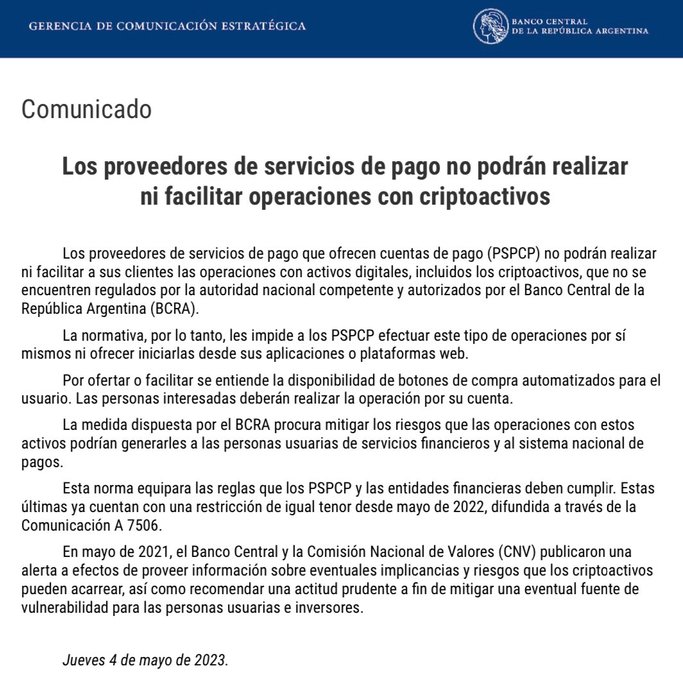 GERENCIA DE COMUNICACIÓN ESTRATÉGICA

BANCO CENTRAL DE LA REPÚBLICA ARGENTINA

Comunicado

Los proveedores de servicios de pago no podrán realizar ni facilitar operaciones con criptoactivos

Los proveedores de servicios de pago que ofrecen cuentas de pago (PSPCP) no podrán realizar ni facilitar a sus clientes las operaciones con activos digitales, incluidos los criptoactivos, que no se encuentren regulados por la autoridad nacional competente y autorizados por el Banco Central de la República Argentina (BCRA).

La normativa, por lo tanto, les impide a los PSPCP efectuar este tipo de operaciones por sí mismos ni ofrecer iniciarlas desde sus aplicaciones o plataformas web.

Por ofertar o facilitar se entiende la disponibilidad de botones de compra automatizados para el usuario. Las personas interesadas deberán realizar la operación por su cuenta.

La medida dispuesta por el BCRA procura mitigar los riesgos que las operaciones con estos activos podrían generarles a las personas usuarias de servicios financieros y al sistema nacional de pagos.

Esta norma equipara las reglas que los PSPCP y las entidades financieras deben cumplir. Estas últimas ya cuentan con una restricción de igual tenor desde mayo de 2022, difundida a través de la Comunicación A 7506.

En mayo de 2021, el Banco Central y la Comisión Nacional de Valores (CNV) publicaron una alerta a efectos de proveer información sobre eventuales implicancias y riesgos que los criptoactivos pueden acarrear, así como recomendar una actitud prudente a fin de mitigar una eventual fuente de vulnerabilidad para las personas usuarias e inversores.

Jueves 4 de mayo de 2023.